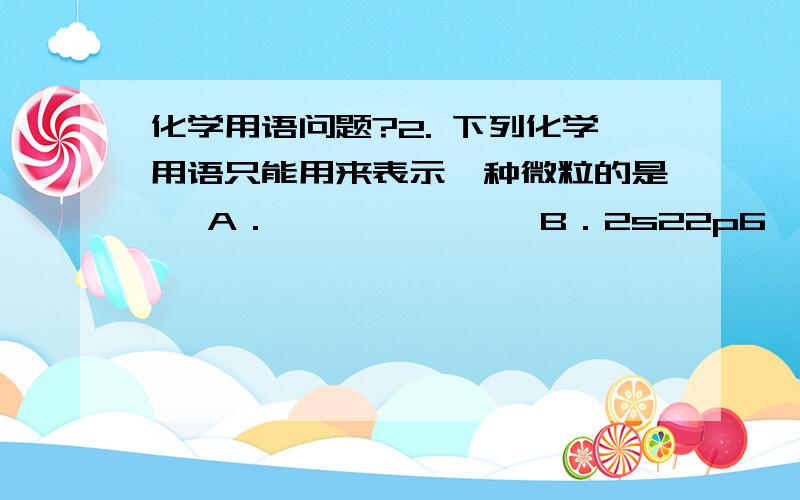 化学用语问题?2. 下列化学用语只能用来表示一种微粒的是 A． B．2s22p6